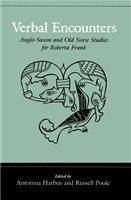 Verbal Encounters

Anglo-Saxon and Old Norse Studies for Roberta Frank

Edited by
Antonina Harbus and Russell Poole